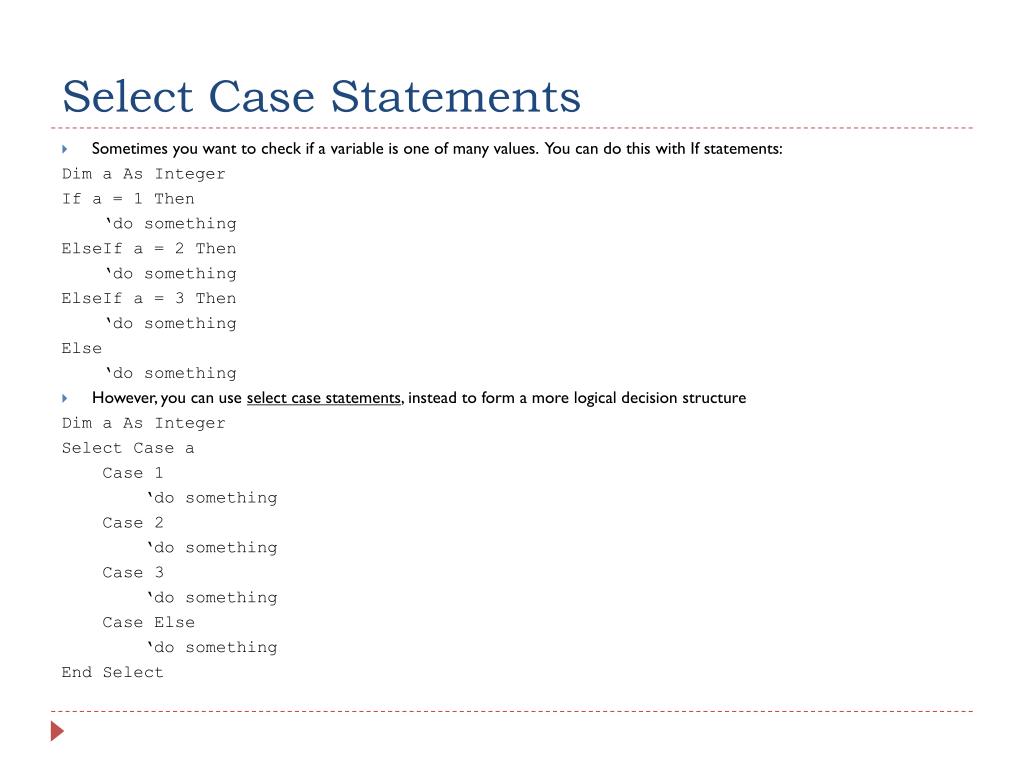 Select Case Statements

Sometimes you want to check if a variable is one of many values. You can do this with If statements:

Dim a As Integer
If a = 1 Then
‘do something
ElseIf a = 2 Then
‘do something
ElseIf a = 3 Then
‘do something
Else
‘do something

However, you can use select case statements, instead to form a more logical decision structure

Dim a As Integer
Select Case a
Case 1
‘do something
Case 2
‘do something
Case 3
‘do something
Case Else
‘do something
End Select